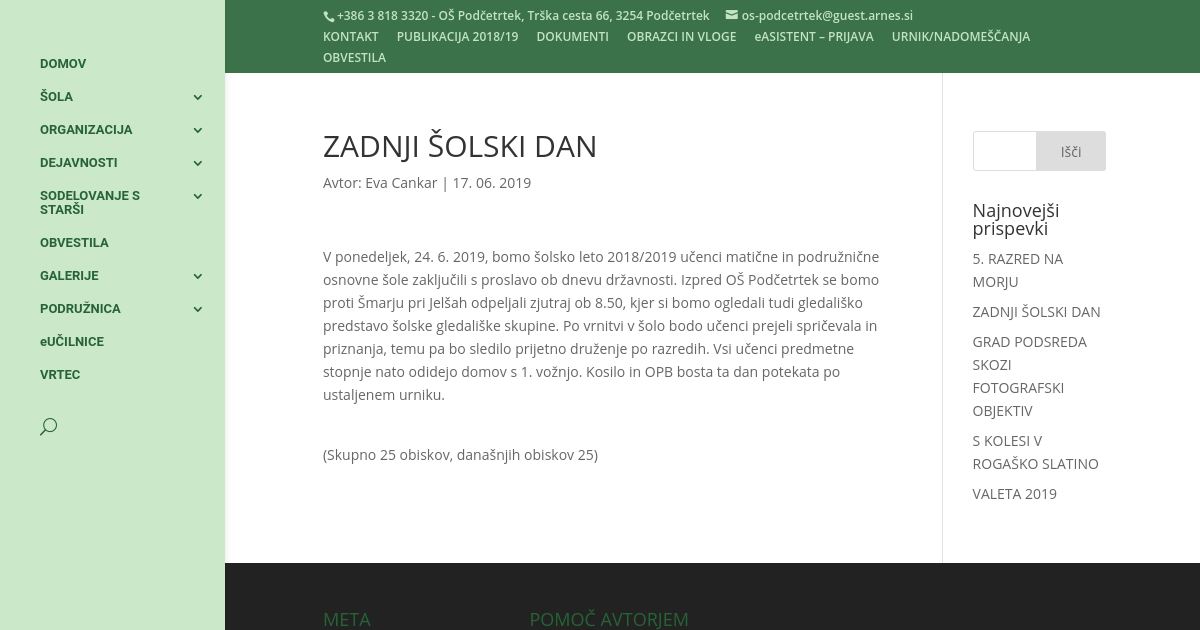 DOMOV
ŠOLA
ORGANIZACIJA
DEJAVNOSTI
SODELOVANJE S STARŠI
OBVESTILA
GALERIJE
PODRUŽNICA
eUČILNICE
VRTEC

+386 3 818 3320 - OŠ Podčetrtek, Trška cesta 66, 3254 Podčetrtek os-podcetrtek@guest.arnes.si
KONTAKT PUBLIKACIJA 2018/19 DOKUMENTI OBRAZCI IN VLOGE eASISTENT – PRIJAVA URNIK/NADOMEŠČANJA OBVESTILA

ZADNJI ŠOLSKI DAN

Avtor: Eva Cankar | 17. 06. 2019

V ponedeljek, 24. 6. 2019, bomo šolsko leto 2018/2019 učenci matične in podružnične osnovne šole zaključili s proslavo ob dnevu državnosti. Izpred OŠ Podčetrtek se bomo proti Šmarju pri Jelšah odpeljali zjutraj ob 8.50, kjer si bomo ogledali tudi gledališko predstavo šolske gledališke skupine. Po vrnitvi v šolo bodo učenci prejeli spričevala in priznanja, temu pa bo sledilo prijetno druženje po razredih. Vsi učenci predmetne stopnje nato odidejo domov s 1. vožnjo. Kosilo in OPB bosta ta dan potekata po ustaljenem urniku.

(Skupno 25 obiskov, današnjih obiskov 25)

Išči

Najnovejši prispevki
5. RAZRED NA MORJU
ZADNJI ŠOLSKI DAN
GRAD PODSREDA SKOZI FOTOGRAFSKI OBJEKTIV
S KOLESI V ROGAŠKO SLATINO
VALETA 2019

META
POMOČ AVTORJEM